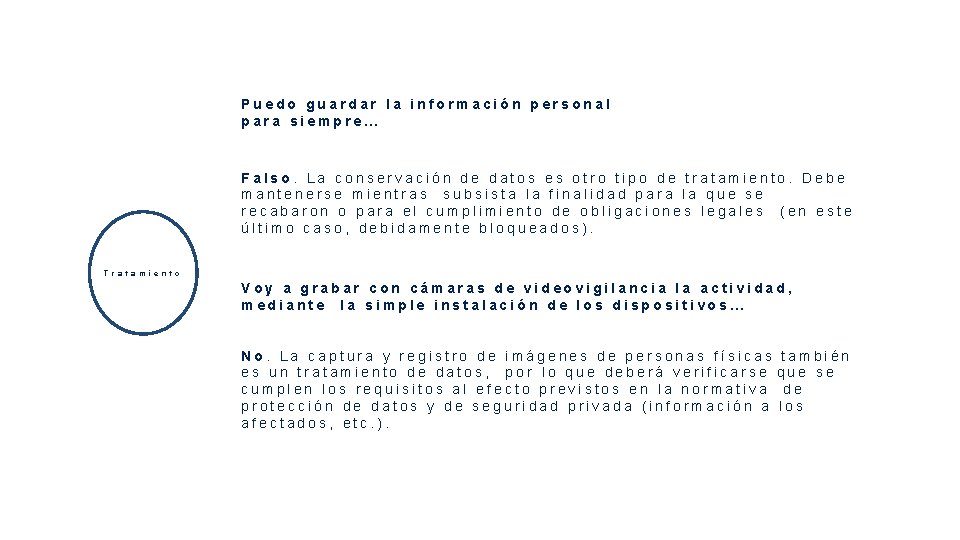 Puedo guardar la información personal para siempre…

Falso. La conservación de datos es otro tipo de tratamiento. Debe mantenerse mientras subsista la finalidad para la que se recabaron o para el cumplimiento de obligaciones legales (en este último caso, debidamente bloqueados).

Tratamiento

Voy a grabar con cámaras de videovigilancia la actividad, mediante la simple instalación de los dispositivos…

No. La captura y registro de imágenes de personas físicas también es un tratamiento de datos, por lo que deberá verificarse que se cumplen los requisitos al efecto previstos en la normativa de protección de datos y de seguridad privada (información a los afectados, etc.).